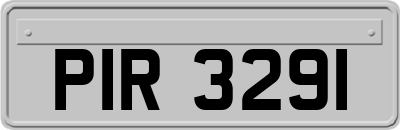 PIR 3291